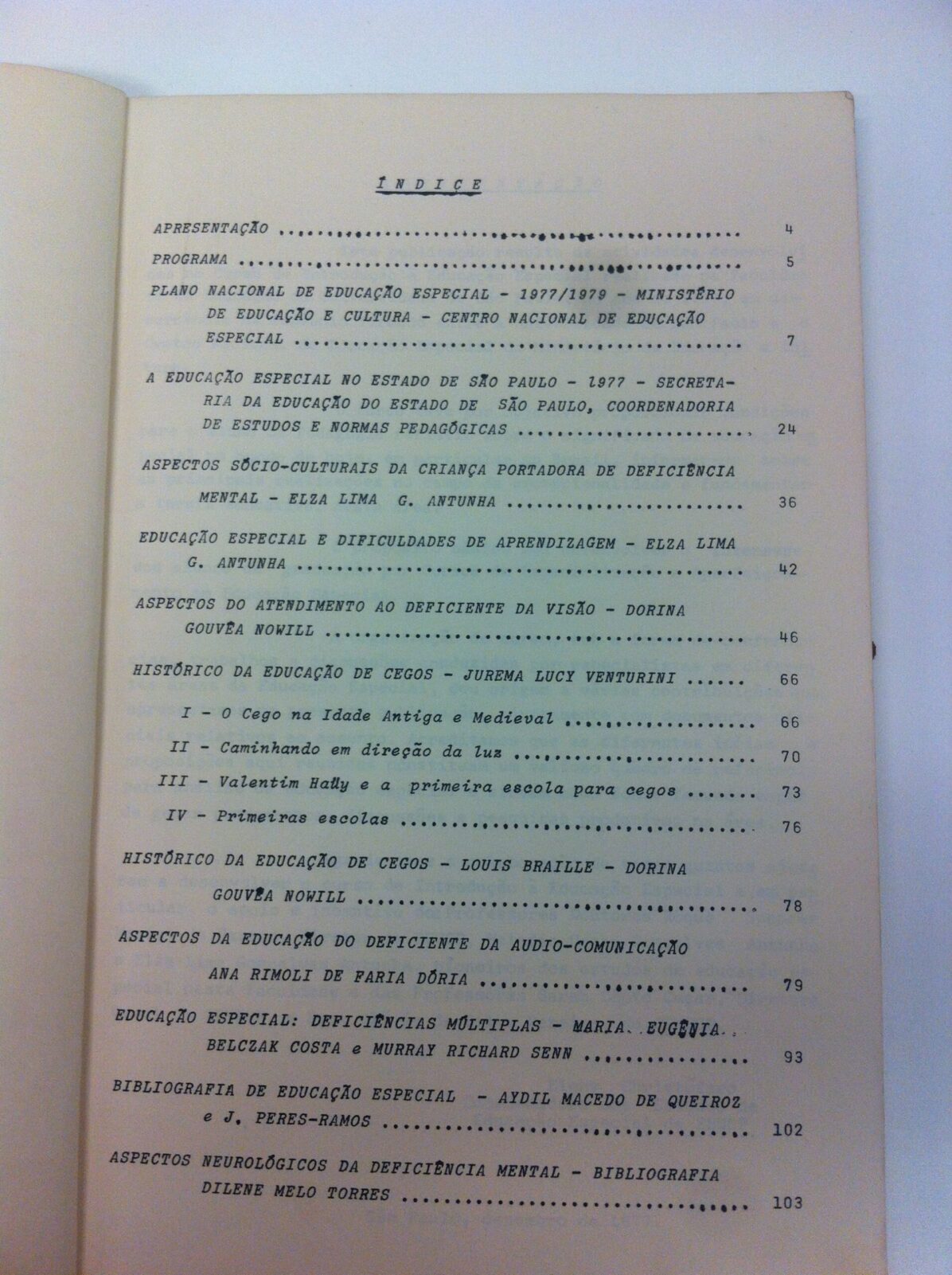 ÍNDICE

APRESENTAÇÃO 4

PROGRAMA 5

PLANO NACIONAL DE EDUCAÇÃO ESPECIAL - 1977/1979 - MINISTÉRIO DE EDUCAÇÃO E CULTURA - CENTRO NACIONAL DE EDUCAÇÃO ESPECIAL 7

A EDUCAÇÃO ESPECIAL NO ESTADO DE SÃO PAULO - 1977 - SECRETARIA DA EDUCAÇÃO DO ESTADO DE SÃO PAULO, COORDENADORIA DE ESTUDOS E NORMAS PEDAGÓGICAS 24

ASPECTOS SÓCIO-CULTURAIS DA CRIANÇA PORTADORA DE DEFICIÊNCIA MENTAL - ELZA LIMA G. ANTUNHA 36

EDUCAÇÃO ESPECIAL E DIFICULDADES DE APRENDIZAGEM - ELZA LIMA G. ANTUNHA 42

ASPECTOS DO ATENDIMENTO AO DEFICIENTE DA VISÃO - DORINA GOUVÊA NOWILL 46

HISTÓRICO DA EDUCAÇÃO DE CEGOS - JUREMA LUCY VENTURINI 66

I - O Cego na Idade Antiga e Medieval 66

II - Caminhando em direção da luz 70

III - Valentim Haüy e a primeira escola para cegos 73

IV - Primeiras escolas 76

HISTÓRICO DA EDUCAÇÃO DE CEGOS - LOUIS BRAILLE - DORINA GOUVÊA NOWILL 78

ASPECTOS DA EDUCAÇÃO DO DEFICIENTE DA AUDIO-COMUNICAÇÃO ANA RIMOLI DE FARIA DÓRIA 79

EDUCAÇÃO ESPECIAL: DEFICIÊNCIAS MÚLTIPLAS - MARIA EUGÊNIA BELCZAK COSTA e MURRAY RICHARD SENN 93

BIBLIOGRAFIA DE EDUCAÇÃO ESPECIAL - AYDIL MACEDO DE QUEIROZ e J. PERES-RAMOS 102

ASPECTOS NEUROLÓGICOS DA DEFICIÊNCIA MENTAL - BIBLIOGRAFIA DILENE MELO TORRES 103